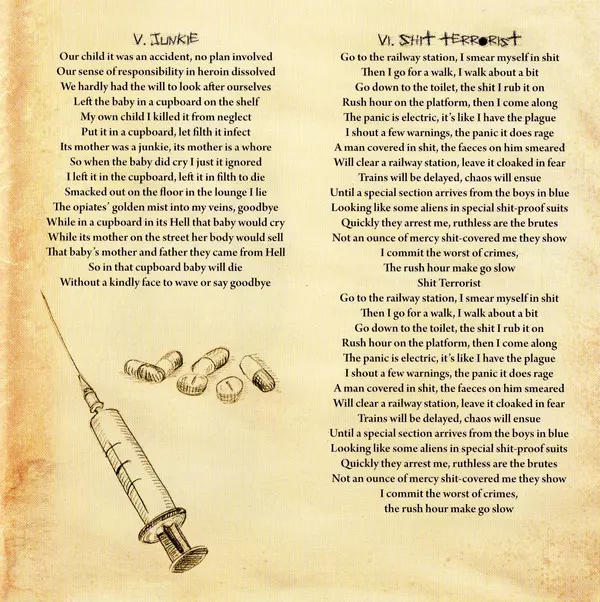 V. JUNKIE

Our child it was an accident, no plan involved
Our sense of responsibility in heroin dissolved
We hardly had the will to look after ourselves
Left the baby in a cupboard on the shelf
My own child I killed it from neglect
Put it in a cupboard, let filth it infect
Its mother was a junkie, its mother is a whore
So when the baby did cry I just it ignored
I left it in the cupboard, left it in filth to die
Smacked out on the floor in the lounge I lie
The opiates' golden mist into my veins, goodbye
While in a cupboard in its Hell that baby would cry
While its mother on the street her body would sell
That baby's mother and father they came from Hell
So in that cupboard baby will die
Without a kindly face to wave or say goodbye

VI. SHIT TERRORIST

Go to the railway station, I smear myself in shit
Then I go for a walk, I walk about a bit
Go down to the toilet, the shit I rub it on
Rush hour on the platform, then I come along
The panic is electric, it's like I have the plague
I shout a few warnings, the panic it does rage
A man covered in shit, the faeces on him smeared
Will clear a railway station, leave it cloaked in fear
Trains will be delayed, chaos will ensue
Until a special section arrives from the boys in blue
Looking like some aliens in special shit-proof suits
Quickly they arrest me, ruthless are the brutes
Not an ounce of mercy shit-covered me they show
I commit the worst of crimes,
The rush hour make go slow
Shit Terrorist
Go to the railway station, I smear myself in shit
Then I go for a walk, I walk about a bit
Go down to the toilet, the shit I rub it on
Rush hour on the platform, then I come along
The panic is electric, it's like I have the plague
I shout a few warnings, the panic it does rage
A man covered in shit, the faeces on him smeared
Will clear a railway station, leave it cloaked in fear
Trains will be delayed, chaos will ensue
Until a special section arrives from the boys in blue
Looking like some aliens in special shit-proof suits
Quickly they arrest me, ruthless are the brutes
Not an ounce of mercy shit-covered me they show
I commit the worst of crimes,
the rush hour make go slow